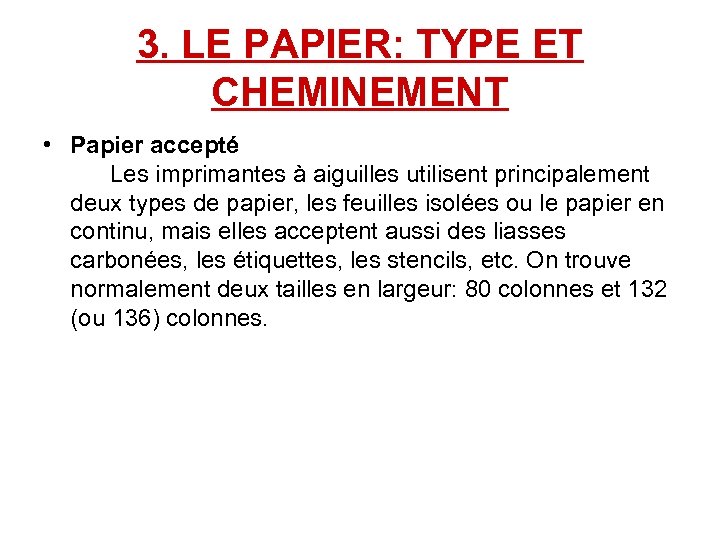 3. LE PAPIER: TYPE ET CHEMINEMENT

• Papier accepté
Les imprimantes à aiguilles utilisent principalement deux types de papier, les feuilles isolées ou le papier en continu, mais elles acceptent aussi des liasses carbonées, les étiquettes, les stencils, etc. On trouve normalement deux tailles en largeur: 80 colonnes et 132 (ou 136) colonnes.